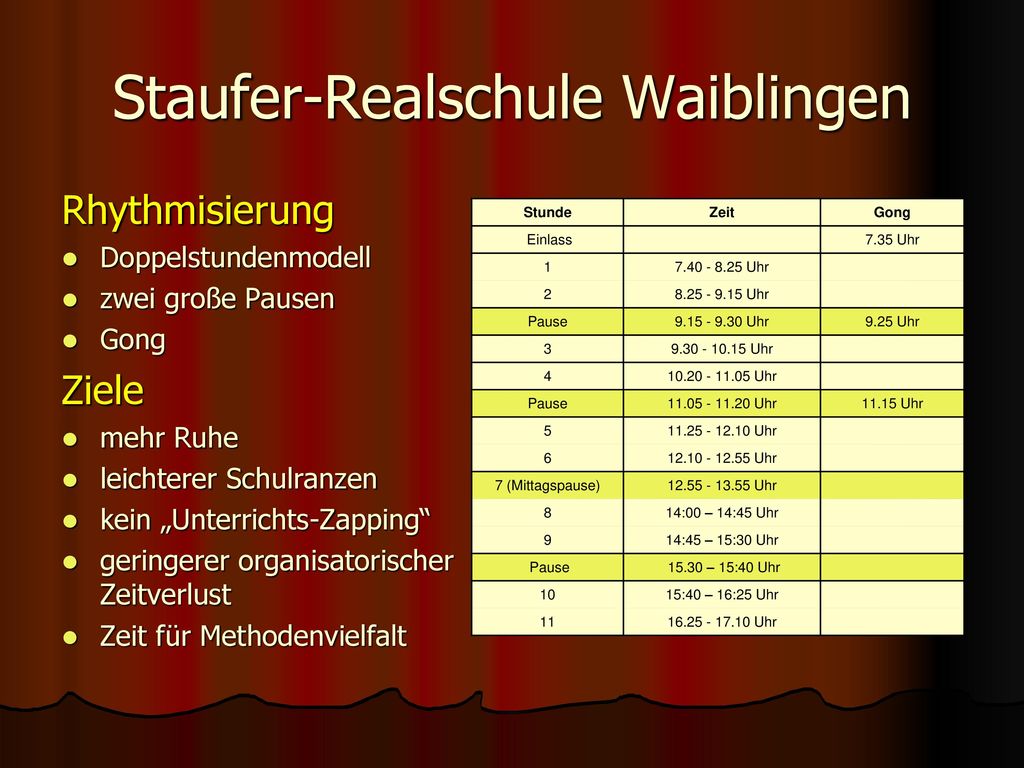 Staufer-Realschule Waiblingen

Rhythmisierung

- Doppelstundenmodell
- zwei große Pausen
- Gong

Ziele

- mehr Ruhe
- leichterer Schulranzen
- kein „Unterrichts-Zapping“
- geringerer organisatorischer Zeitverlust
- Zeit für Methodenvielfalt

| Stunde | Zeit | Gong |
|---|---|---|
| Einlass | | 7.35 Uhr |
| 1 | 7.40 - 8.25 Uhr | |
| 2 | 8.25 - 9.15 Uhr | |
| Pause | 9.15 - 9.30 Uhr | 9.25 Uhr |
| 3 | 9.30 - 10.15 Uhr | |
| 4 | 10.20 - 11.05 Uhr | |
| Pause | 11.05 - 11.20 Uhr | 11.15 Uhr |
| 5 | 11.25 - 12.10 Uhr | |
| 6 | 12.10 - 12.55 Uhr | |
| 7 (Mittagspause) | 12.55 - 13.55 Uhr | |
| 8 | 14:00 – 14:45 Uhr | |
| 9 | 14:45 – 15:30 Uhr | |
| Pause | 15.30 – 15:40 Uhr | |
| 10 | 15:40 – 16:25 Uhr | |
| 11 | 16.25 - 17.10 Uhr | |